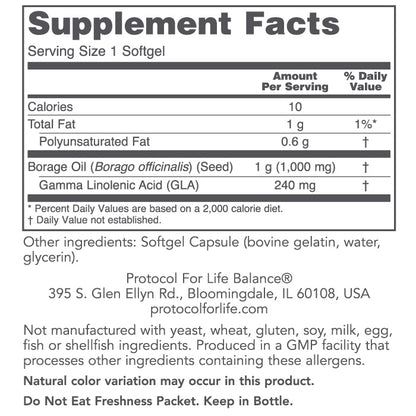 Supplement Facts

Serving Size 1 Softgel

|  | Amount Per Serving | % Daily Value |
|---|---|---|
| Calories | 10 |  |
| Total Fat | 1 g | 1%* |
| Polyunsaturated Fat | 0.6 g | † |
| Borage Oil (Borago officinalis) (Seed) | 1 g (1,000 mg) | † |
| Gamma Linolenic Acid (GLA) | 240 mg | † |

* Percent Daily Values are based on a 2,000 calorie diet.
† Daily Value not established.

Other ingredients: Softgel Capsule (bovine gelatin, water, glycerin).

Protocol For Life Balance®
395 S. Glen Ellyn Rd., Bloomingdale, IL 60108, USA
protocolforlife.com

Not manufactured with yeast, wheat, gluten, soy, milk, egg, fish or shellfish ingredients. Produced in a GMP facility that processes other ingredients containing these allergens.

Natural color variation may occur in this product.

Do Not Eat Freshness Packet. Keep in Bottle.